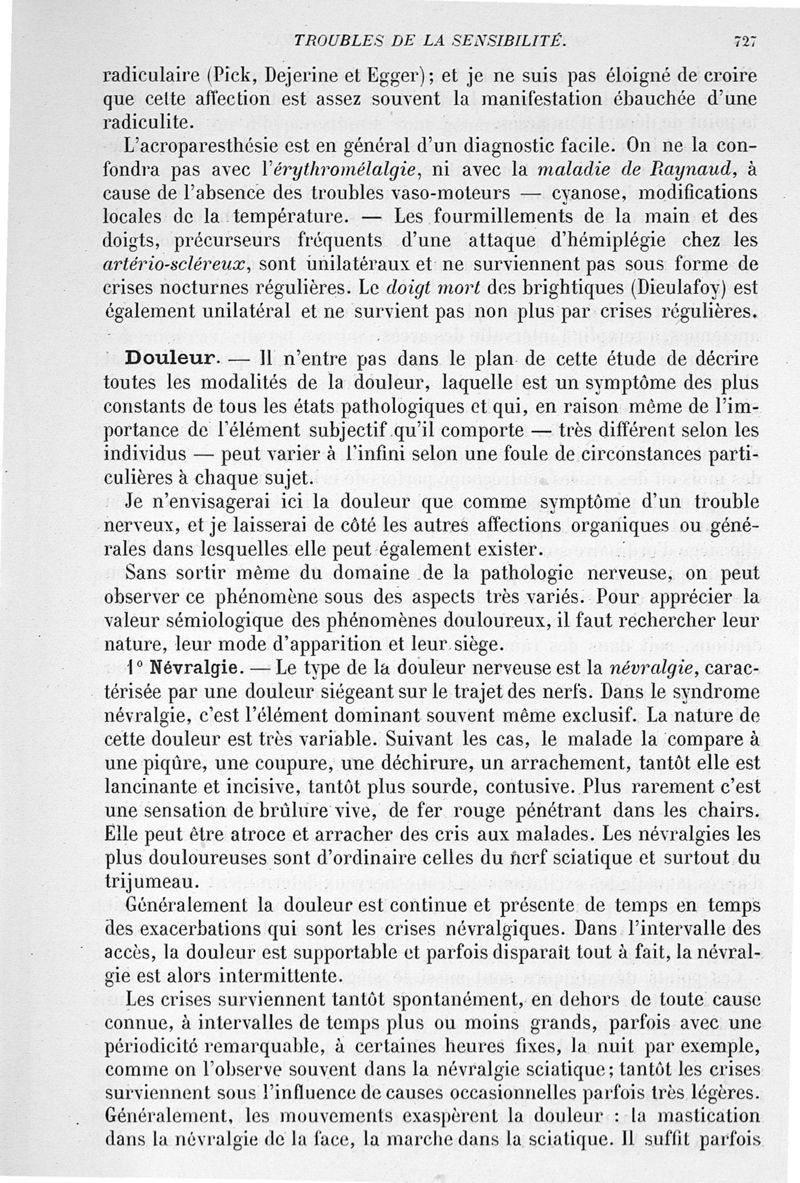 TROUBLES DE LA SENSIBILITÉ. 727

radiculaire (Pick, Dejerine et Egger); et je ne suis pas éloigné de croire que cette affection est assez souvent la manifestation ébauchée d'une radiculite.

L'acroparesthésie est en général d'un diagnostic facile. On ne la confondra pas avec l'érythromélalgie, ni avec la maladie de Raynaud, à cause de l'absence des troubles vaso-moteurs — cyanose, modifications locales de la température. — Les fourmillements de la main et des doigts, précurseurs fréquents d'une attaque d'hémiplégie chez les artério-scléreux, sont unilatéraux et ne surviennent pas sous forme de crises nocturnes régulières. Le doigt mort des brightiques (Dieulafoy) est également unilatéral et ne survient pas non plus par crises régulières.

Douleur. — Il n'entre pas dans le plan de cette étude de décrire toutes les modalités de la douleur, laquelle est un symptôme des plus constants de tous les états pathologiques et qui, en raison même de l'importance de l'élément subjectif qu'il comporte — très différent selon les individus — peut varier à l'infini selon une foule de circonstances particulières à chaque sujet.

Je n'envisagerai ici la douleur que comme symptôme d'un trouble nerveux, et je laisserai de côté les autres affections organiques ou générales dans lesquelles elle peut également exister.

Sans sortir même du domaine de la pathologie nerveuse, on peut observer ce phénomène sous des aspects très variés. Pour apprécier la valeur sémiologique des phénomènes douloureux, il faut rechercher leur nature, leur mode d'apparition et leur siège.

1° Névralgie. — Le type de la douleur nerveuse est la névralgie, caractérisée par une douleur siégeant sur le trajet des nerfs. Dans le syndrome névralgie, c'est l'élément dominant souvent même exclusif. La nature de cette douleur est très variable. Suivant les cas, le malade la compare à une piqûre, une coupure, une déchirure, un arrachement, tantôt elle est lancinante et incisive, tantôt plus sourde, contusive. Plus rarement c'est une sensation de brûlure vive, de fer rouge pénétrant dans les chairs. Elle peut être atroce et arracher des cris aux malades. Les névralgies les plus douloureuses sont d'ordinaire celles du nerf sciatique et surtout du trijumeau.

Généralement la douleur est continue et présente de temps en temps des exacerbations qui sont les crises névralgiques. Dans l'intervalle des accès, la douleur est supportable et parfois disparaît tout à fait, la névralgie est alors intermittente.

Les crises surviennent tantôt spontanément, en dehors de toute cause connue, à intervalles de temps plus ou moins grands, parfois avec une périodicité remarquable, à certaines heures fixes, la nuit par exemple, comme on l'observe souvent dans la névralgie sciatique; tantôt les crises surviennent sous l'influence de causes occasionnelles parfois très légères. Généralement, les mouvements exaspèrent la douleur : la mastication dans la névralgie de la face, la marche dans la sciatique. Il suffit parfois